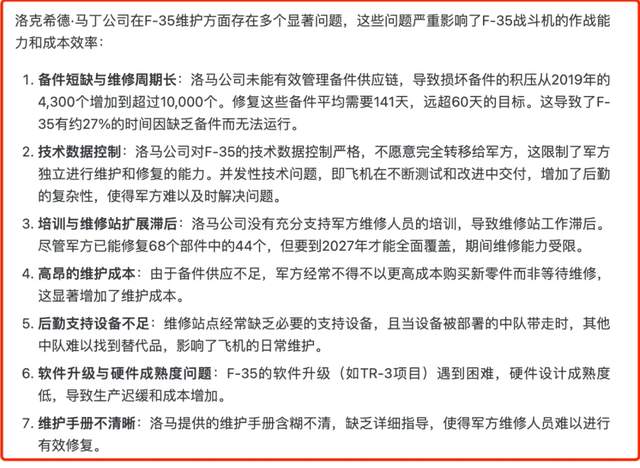 洛克希德·马丁公司在F-35维护方面存在多个显著问题，这些问题严重影响了F-35战斗机的作战能力和成本效率：

1. 备件短缺与维修周期长：洛马公司未能有效管理备件供应链，导致损坏备件的积压从2019年的4,300个增加到超过10,000个。修复这些备件平均需要141天，远超60天的目标。这导致了F-35有约27%的时间因缺乏备件而无法运行。

2. 技术数据控制：洛马公司对F-35的技术数据控制严格，不愿意完全转移给军方，这限制了军方独立进行维护和修复的能力。并发性技术问题，即飞机在不断测试和改进中交付，增加了后勤的复杂性，使得军方难以及时解决问题。

3. 培训与维修站扩展滞后：洛马公司没有充分支持军方维修人员的培训，导致维修站工作滞后。尽管军方已能修复68个部件中的44个，但要到2027年才能全面覆盖，期间维修能力受限。

4. 高昂的维护成本：由于备件供应不足，军方经常不得不以更高成本购买新零件而非等待维修，这显著增加了维护成本。

5. 后勤支持设备不足：维修站点经常缺乏必要的支持设备，且当设备被部署的中队带走时，其他中队难以找到替代品，影响了飞机的日常维护。

6. 软件升级与硬件成熟度问题：F-35的软件升级（如TR-3项目）遇到困难，硬件设计成熟度低，导致生产迟缓和成本增加。

7. 维护手册不清晰：洛马提供的维护手册含糊不清，缺乏详细指导，使得军方维修人员难以进行有效修复。